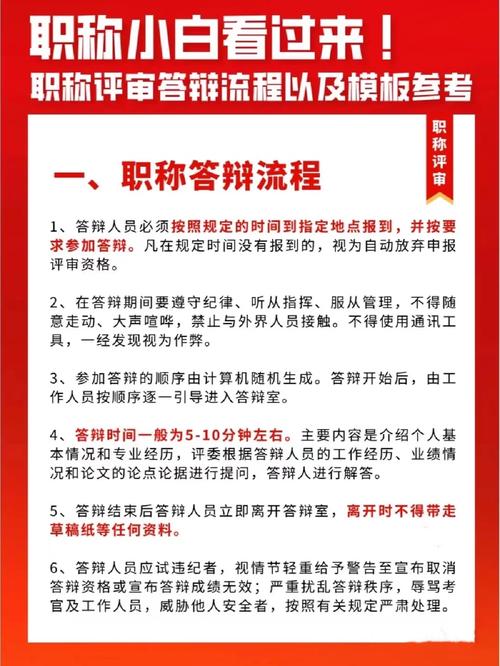 职称小白看过来！
职称评审答辩流程以及模板参考

职称评审

一、职称答辩流程

1、答辩人员必须按照规定的时间到指定地点报到，并按要求参加答辩。凡在规定时间没有报到的，视为自动放弃申报评审资格。

2、在答辩期间要遵守纪律、听从指挥、服从管理，不得随意走动、大声喧哗，禁止与外界人员接触。不得使用通讯工具，一经发现视为作弊。

3、参加答辩的顺序由计算机随机生成。答辩开始后，由工作人员按顺序逐一引导进入答辩室。

4、答辩时间一般为5-10分钟左右。主要内容是介绍个人基本情况和专业经历，评委根据答辩人员的工作经历、业绩情况和论文的论点论据进行提问，答辩人进行解答。

5、答辩结束后答辩人员立即离开答辩室，离开时不得带走草稿纸等任何资料。

6、答辩人员应试违纪者，视情节轻重给予警告至宣布取消答辩资格或宣布答辩成绩无效；严重扰乱答辩秩序，辱骂考官及工作人员，威胁他人安全者，按照有关规定严肃处理。